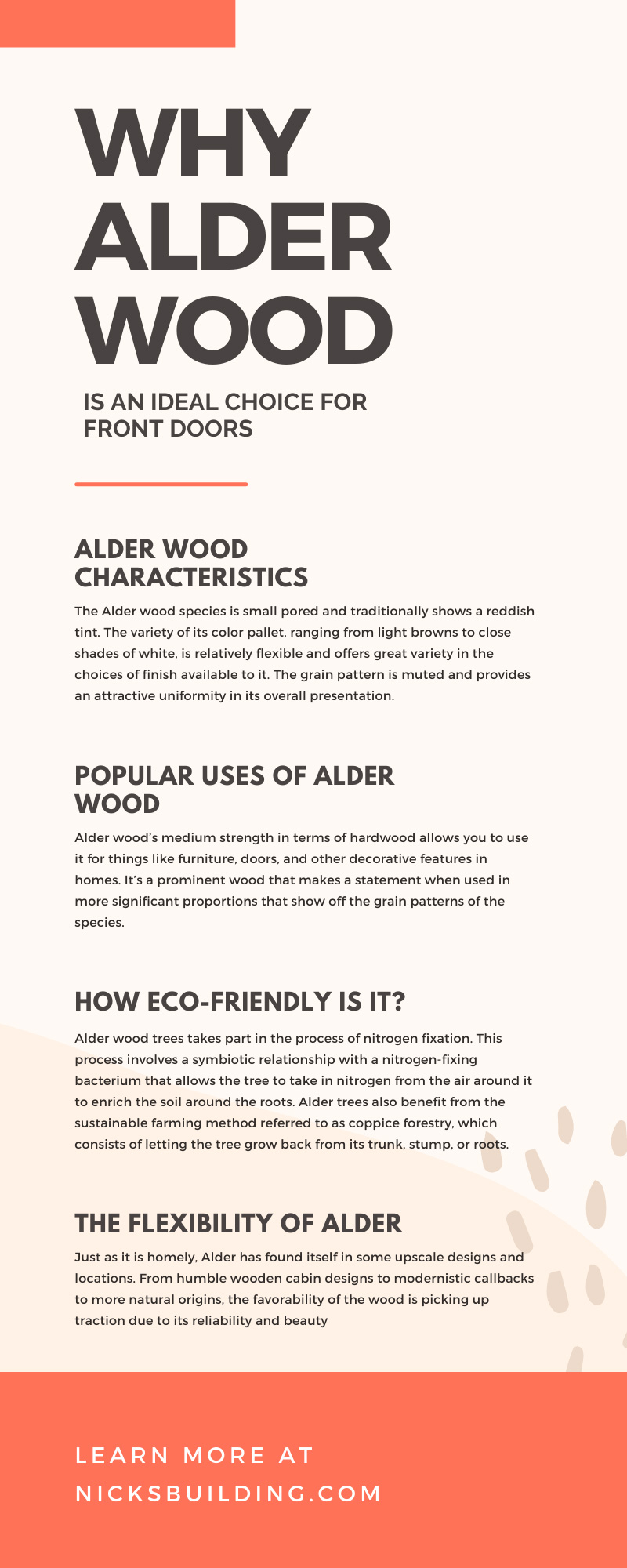 WHY ALDER WOOD

IS AN IDEAL CHOICE FOR FRONT DOORS

ALDER WOOD CHARACTERISTICS

The Alder wood species is small pored and traditionally shows a reddish tint. The variety of its color pallet, ranging from light browns to close shades of white, is relatively flexible and offers great variety in the choices of finish available to it. The grain pattern is muted and provides an attractive uniformity in its overall presentation.

POPULAR USES OF ALDER WOOD

Alder wood's medium strength in terms of hardwood allows you to use it for things like furniture, doors, and other decorative features in homes. It's a prominent wood that makes a statement when used in more significant proportions that show off the grain patterns of the species.

HOW ECO-FRIENDLY IS IT?

Alder wood trees takes part in the process of nitrogen fixation. This process involves a symbiotic relationship with a nitrogen-fixing bacterium that allows the tree to take in nitrogen from the air around it to enrich the soil around the roots. Alder trees also benefit from the sustainable farming method referred to as coppice forestry, which consists of letting the tree grow back from its trunk, stump, or roots.

THE FLEXIBILITY OF ALDER

Just as it is homely, Alder has found itself in some upscale designs and locations. From humble wooden cabin designs to modernistic callbacks to more natural origins, the favorability of the wood is picking up traction due to its reliability and beauty

LEARN MORE AT NICKSBUILDING.COM